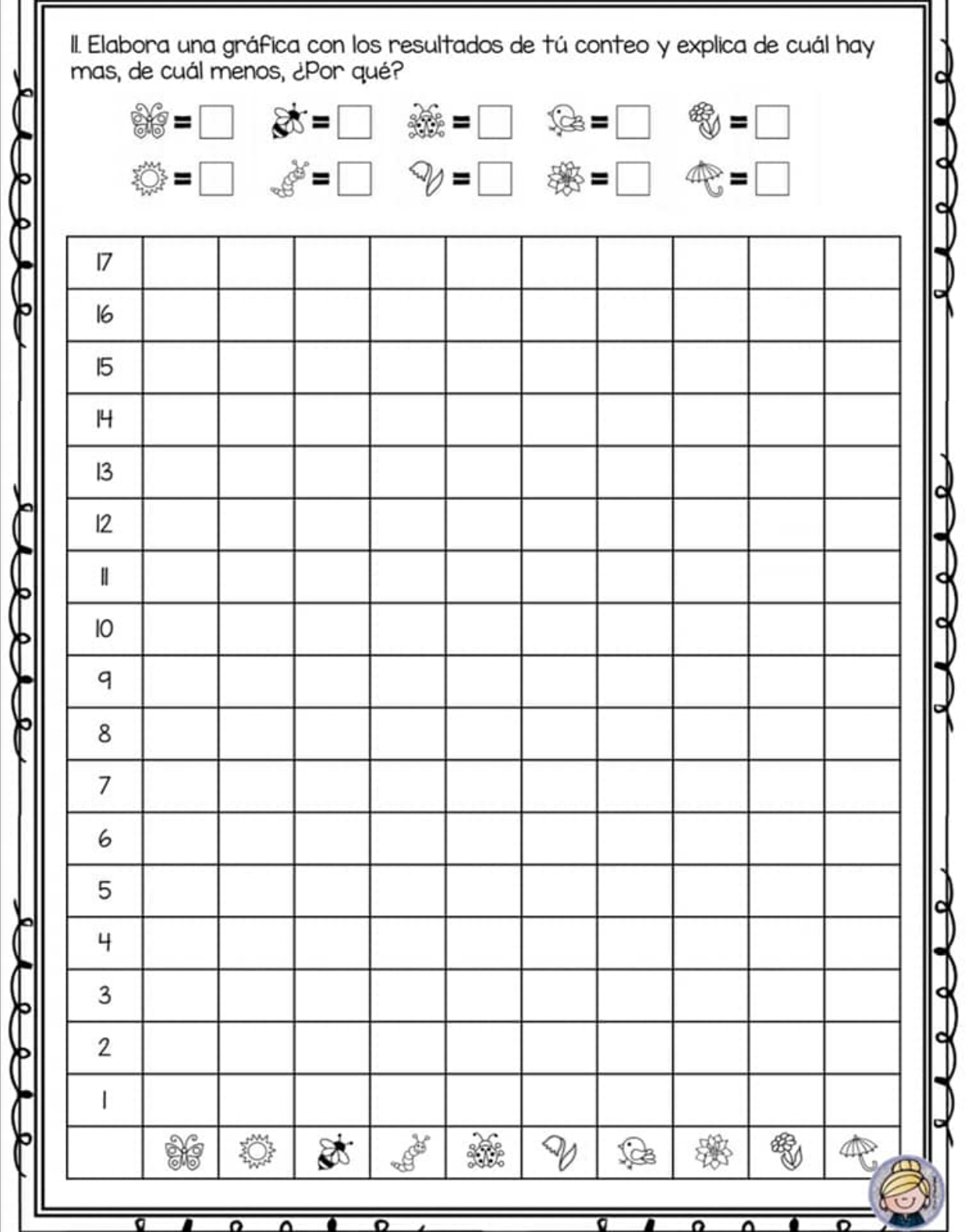 II. Elabora una gráfica con los resultados de tú conteo y explica de cuál hay mas, de cuál menos, ¿Por qué?

= ☐ = ☐ = ☐ = ☐ = ☐
= ☐ = ☐ = ☐ = ☐ = ☐

| 17 | | | | | | | | | | |
|---|---|---|---|---|---|---|---|---|---|---|
| 16 | | | | | | | | | | |
| 15 | | | | | | | | | | |
| 14 | | | | | | | | | | |
| 13 | | | | | | | | | | |
| 12 | | | | | | | | | | |
| 11 | | | | | | | | | | |
| 10 | | | | | | | | | | |
| 9 | | | | | | | | | | |
| 8 | | | | | | | | | | |
| 7 | | | | | | | | | | |
| 6 | | | | | | | | | | |
| 5 | | | | | | | | | | |
| 4 | | | | | | | | | | |
| 3 | | | | | | | | | | |
| 2 | | | | | | | | | | |
| 1 | | | | | | | | | | |
| | | | | | | | | | | |